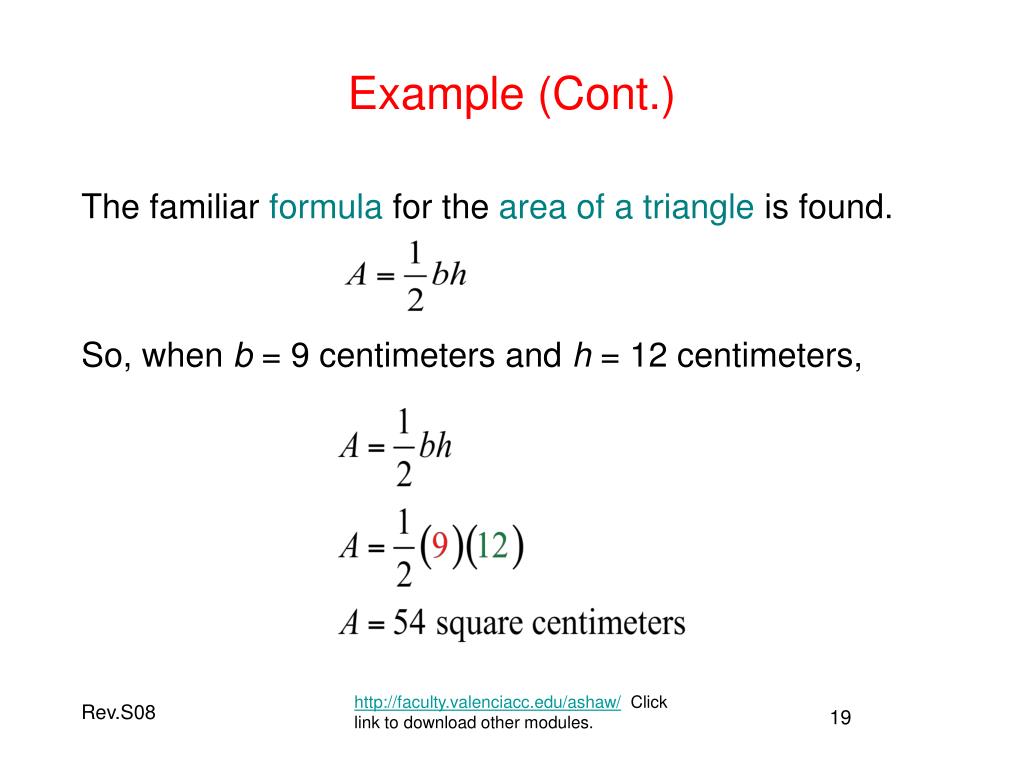 Example (Cont.)

The familiar formula for the area of a triangle is found.

$A = \frac{1}{2}bh$

So, when $b$ = 9 centimeters and $h$ = 12 centimeters,

$A = \frac{1}{2}bh$

$A = \frac{1}{2}(9)(12)$

$A = 54$ square centimeters

Rev.S08

http://faculty.valenciacc.edu/ashaw/ Click link to download other modules.

19